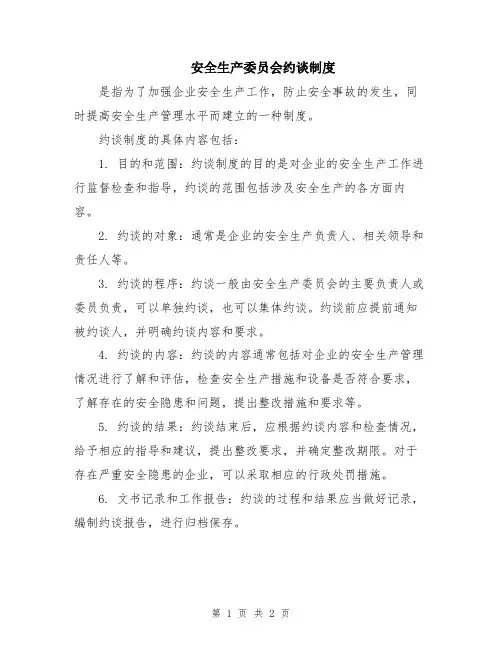 安全生产委员会约谈制度

是指为了加强企业安全生产工作，防止安全事故的发生，同时提高安全生产管理水平而建立的一种制度。

约谈制度的具体内容包括：

1. 目的和范围：约谈制度的目的是对企业的安全生产工作进行监督检查和指导，约谈的范围包括涉及安全生产的各方面内容。

2. 约谈的对象：通常是企业的安全生产负责人、相关领导和责任人等。

3. 约谈的程序：约谈一般由安全生产委员会的主要负责人或委员负责，可以单独约谈，也可以集体约谈。约谈前应提前通知被约谈人，并明确约谈内容和要求。

4. 约谈的内容：约谈的内容通常包括对企业的安全生产管理情况进行了解和评估，检查安全生产措施和设备是否符合要求，了解存在的安全隐患和问题，提出整改措施和要求等。

5. 约谈的结果：约谈结束后，应根据约谈内容和检查情况，给予相应的指导和建议，提出整改要求，并确定整改期限。对于存在严重安全隐患的企业，可以采取相应的行政处罚措施。

6. 文书记录和工作报告：约谈的过程和结果应当做好记录，编制约谈报告，进行归档保存。

第 1 页 共 2 页